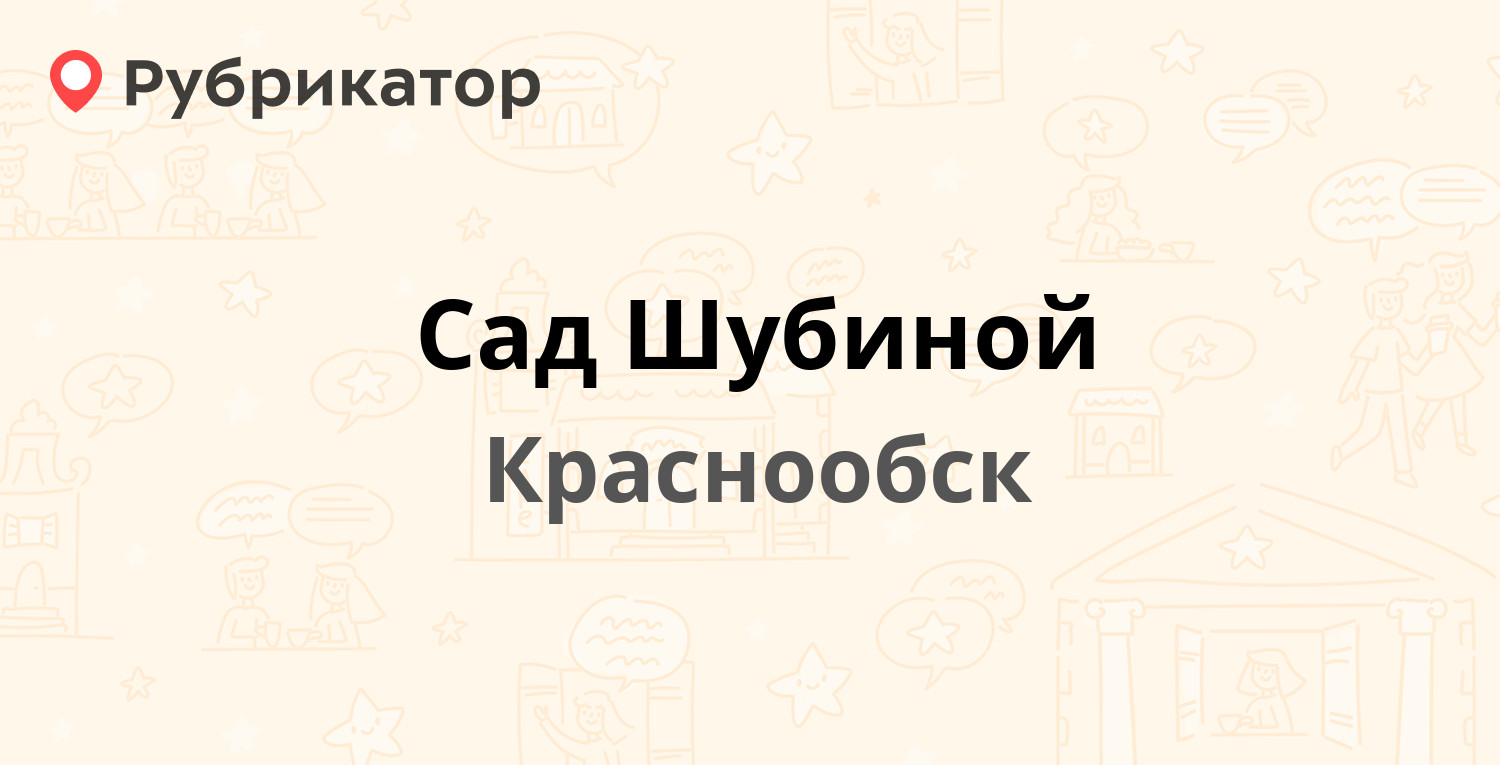 Рубрикатор

Сад Шубиной

Краснообск